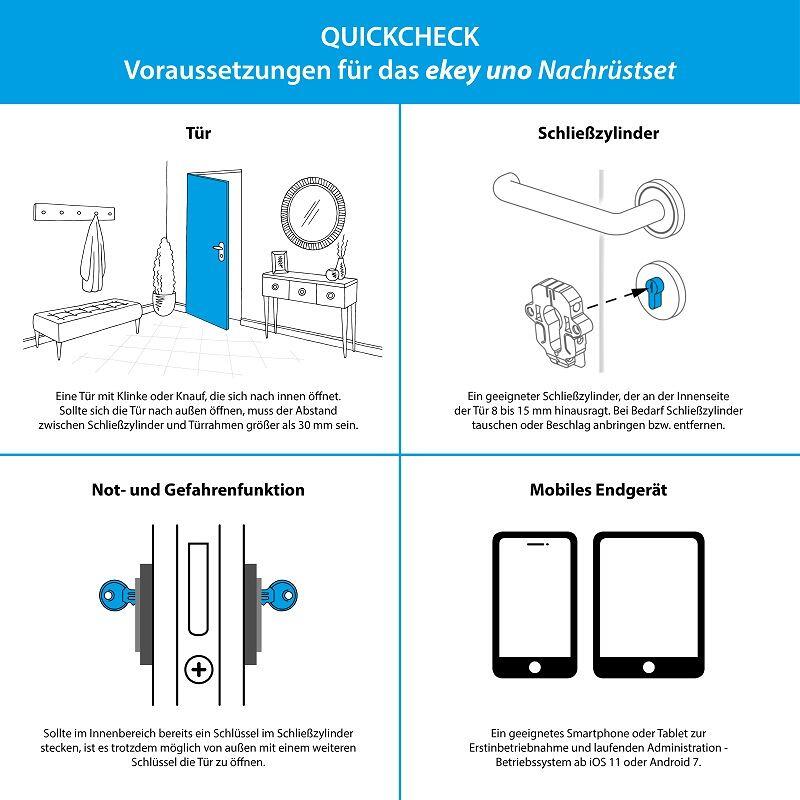 QUICKCHECK
Voraussetzungen für das ekey uno Nachrüstset

Tür

Eine Tür mit Klinke oder Knauf, die sich nach innen öffnet. Sollte sich die Tür nach außen öffnen, muss der Abstand zwischen Schließzylinder und Türrahmen größer als 30 mm sein.

Schließzylinder

Ein geeigneter Schließzylinder, der an der Innenseite der Tür 8 bis 15 mm hinausragt. Bei Bedarf Schließzylinder tauschen oder Beschlag anbringen bzw. entfernen.

Not- und Gefahrenfunktion

Sollte im Innenbereich bereits ein Schlüssel im Schließzylinder stecken, ist es trotzdem möglich von außen mit einem weiteren Schlüssel die Tür zu öffnen.

Mobiles Endgerät

Ein geeignetes Smartphone oder Tablet zur Erstinbetriebnahme und laufenden Administration - Betriebssystem ab iOS 11 oder Android 7.